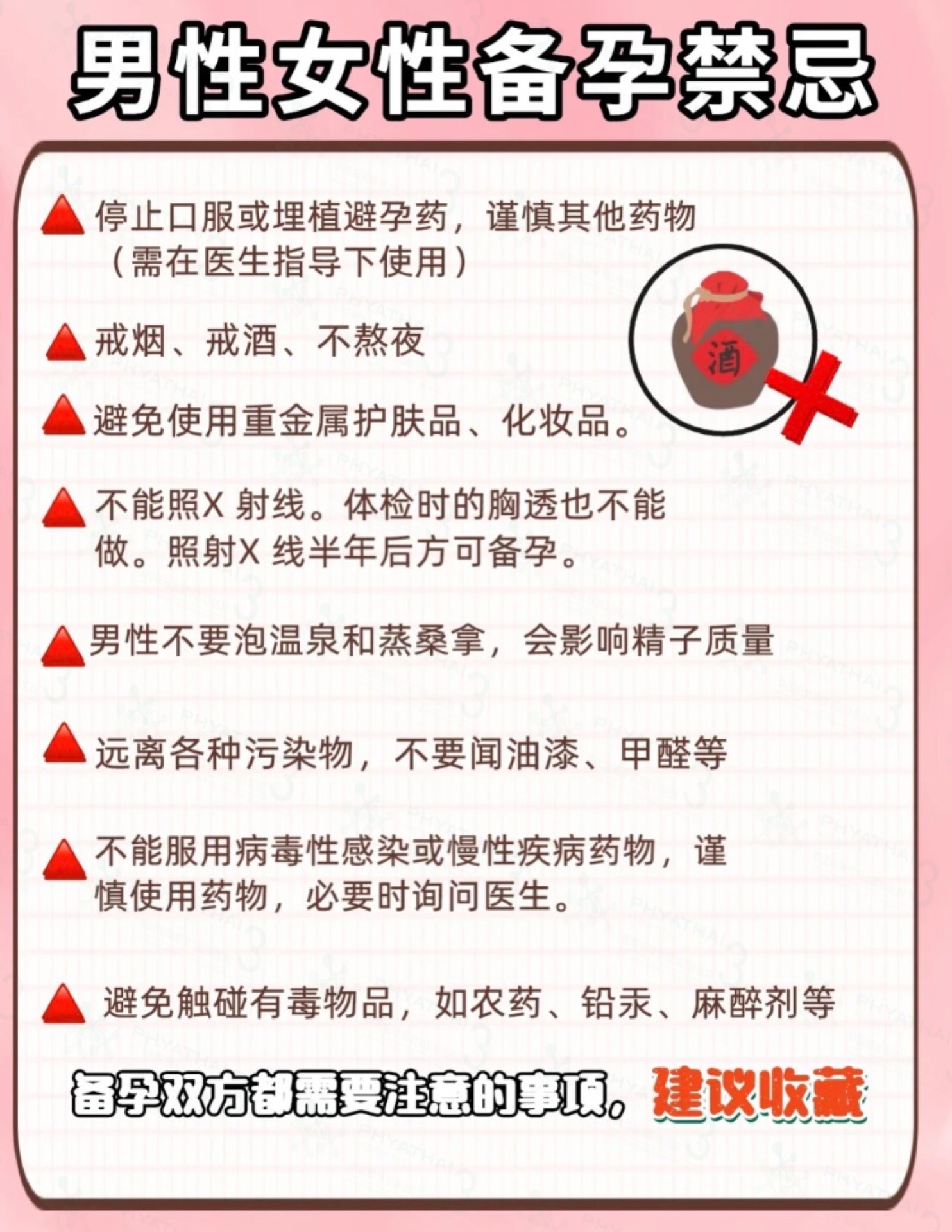 男性女性备孕禁忌

停止口服或埋植避孕药，谨慎其他药物（需在医生指导下使用）

戒烟、戒酒、不熬夜

酒

避免使用重金属护肤品、化妆品。

不能照X 射线。体检时的胸透也不能做。照射X 线半年后方可备孕。

男性不要泡温泉和蒸桑拿，会影响精子质量

远离各种污染物，不要闻油漆、甲醛等

不能服用病毒性感染或慢性疾病药物，谨慎使用药物，必要时询问医生。

避免触碰有毒物品，如农药、铅汞、麻醉剂等

备孕双方都需要注意的事项，建议收藏

PHYATHAI